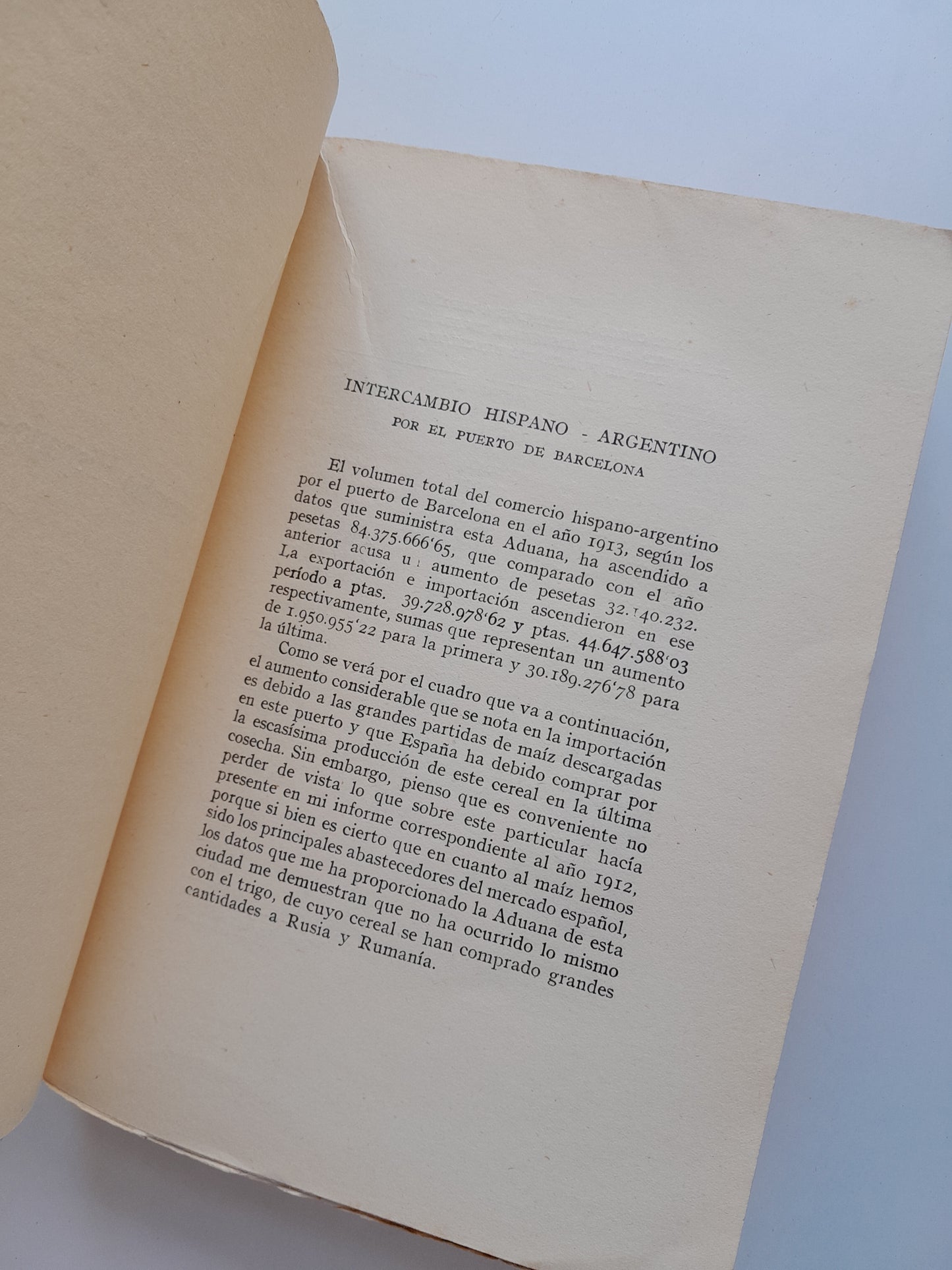 INTERCAMBIO HISPANO - ARGENTINO
POR EL PUERTO DE BARCELONA

El volumen total del comercio hispano-argentino por el puerto de Barcelona en el año 1913, según los datos que suministra esta Aduana, ha ascendido a pesetas 84.375.666'65, que comparado con el año anterior acusa un aumento de pesetas 32.140.232. La exportación e importación ascendieron en ese período a ptas. 39.728.978'62 y ptas. 44.647.588'03 respectivamente, sumas que representan un aumento de 1.950.955'22 para la primera y 30.189.276'78 para la última.

Como se verá por el cuadro que va a continuación, el aumento considerable que se nota en la importación es debido a las grandes partidas de maíz descargadas en este puerto y que España ha debido comprar por la escasísima producción de este cereal en la última cosecha. Sin embargo, pienso que es conveniente no perder de vista lo que sobre este particular hacía presente en mi informe correspondiente al año 1912, porque si bien es cierto que en cuanto al maíz hemos sido los principales abastecedores del mercado español, los datos que me ha proporcionado la Aduana de esta ciudad me demuestran que no ha ocurrido lo mismo con el trigo, de cuyo cereal se han comprado grandes cantidades a Rusia y Rumanía.